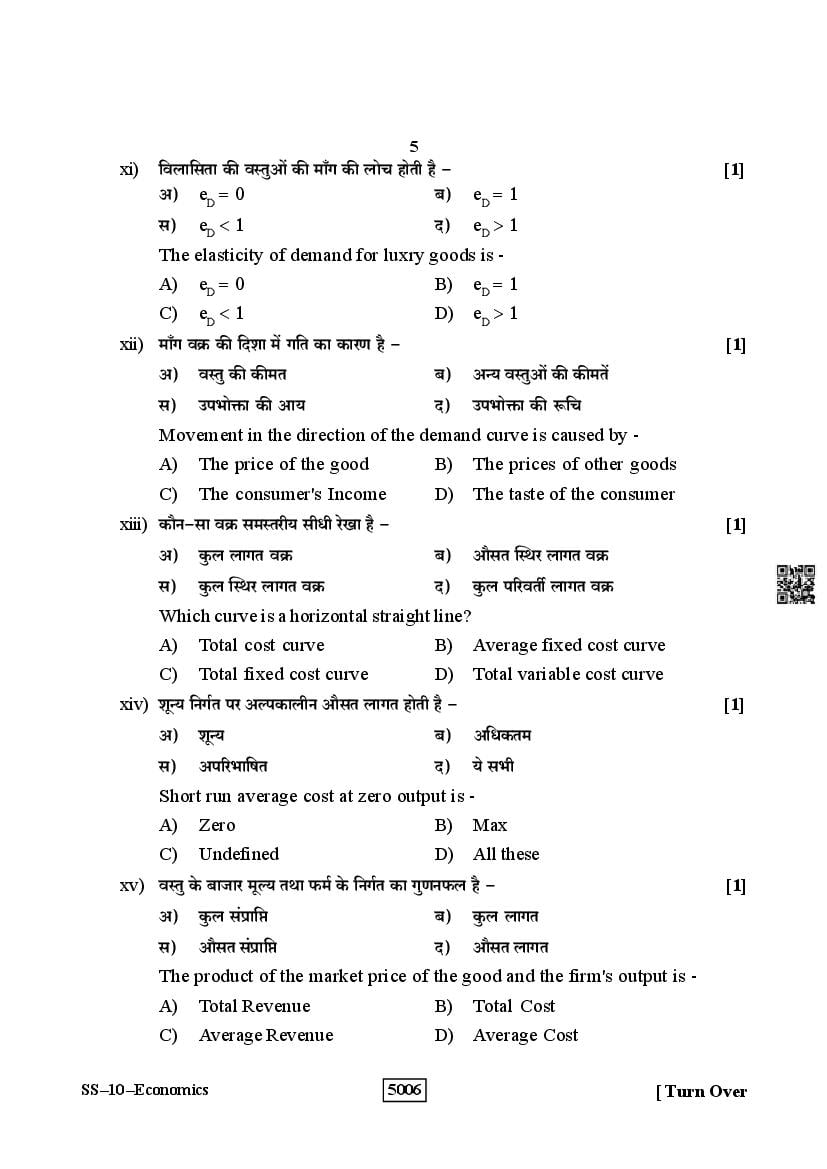 5

xi) विलासिता की वस्तुओं की माँग की लोच होती है – [1]

अ) $e_D = 0$ ब) $e_D = 1$

स) $e_D < 1$ द) $e_D > 1$

The elasticity of demand for luxry goods is -

A) $e_D = 0$ B) $e_D = 1$

C) $e_D < 1$ D) $e_D > 1$

xii) माँग वक्र की दिशा में गति का कारण है – [1]

अ) वस्तु की कीमत ब) अन्य वस्तुओं की कीमतें

स) उपभोक्ता की आय द) उपभोक्ता की रूचि

Movement in the direction of the demand curve is caused by -

A) The price of the good B) The prices of other goods

C) The consumer's Income D) The taste of the consumer

xiii) कौन–सा वक्र समस्तरीय सीधी रेखा है – [1]

अ) कुल लागत वक्र ब) औसत स्थिर लागत वक्र

स) कुल स्थिर लागत वक्र द) कुल परिवर्ती लागत वक्र

Which curve is a horizontal straight line?

A) Total cost curve B) Average fixed cost curve

C) Total fixed cost curve D) Total variable cost curve

xiv) शून्य निर्गत पर अल्पकालीन औसत लागत होती है – [1]

अ) शून्य ब) अधिकतम

स) अपरिभाषित द) ये सभी

Short run average cost at zero output is -

A) Zero B) Max

C) Undefined D) All these

xv) वस्तु के बाजार मूल्य तथा फर्म के निर्गत का गुणनफल है – [1]

अ) कुल संप्राप्ति ब) कुल लागत

स) औसत संप्राप्ति द) औसत लागत

The product of the market price of the good and the firm's output is -

A) Total Revenue B) Total Cost

C) Average Revenue D) Average Cost

SS–10–Economics 5006 [ Turn Over